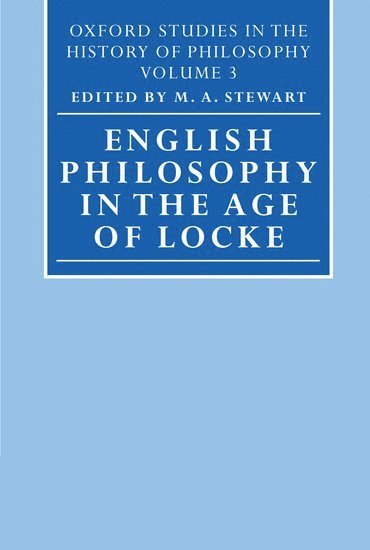 OXFORD STUDIES IN THE HISTORY OF PHILOSOPHY
VOLUME 3
EDITED BY M. A. STEWART

ENGLISH PHILOSOPHY IN THE AGE OF LOCKE